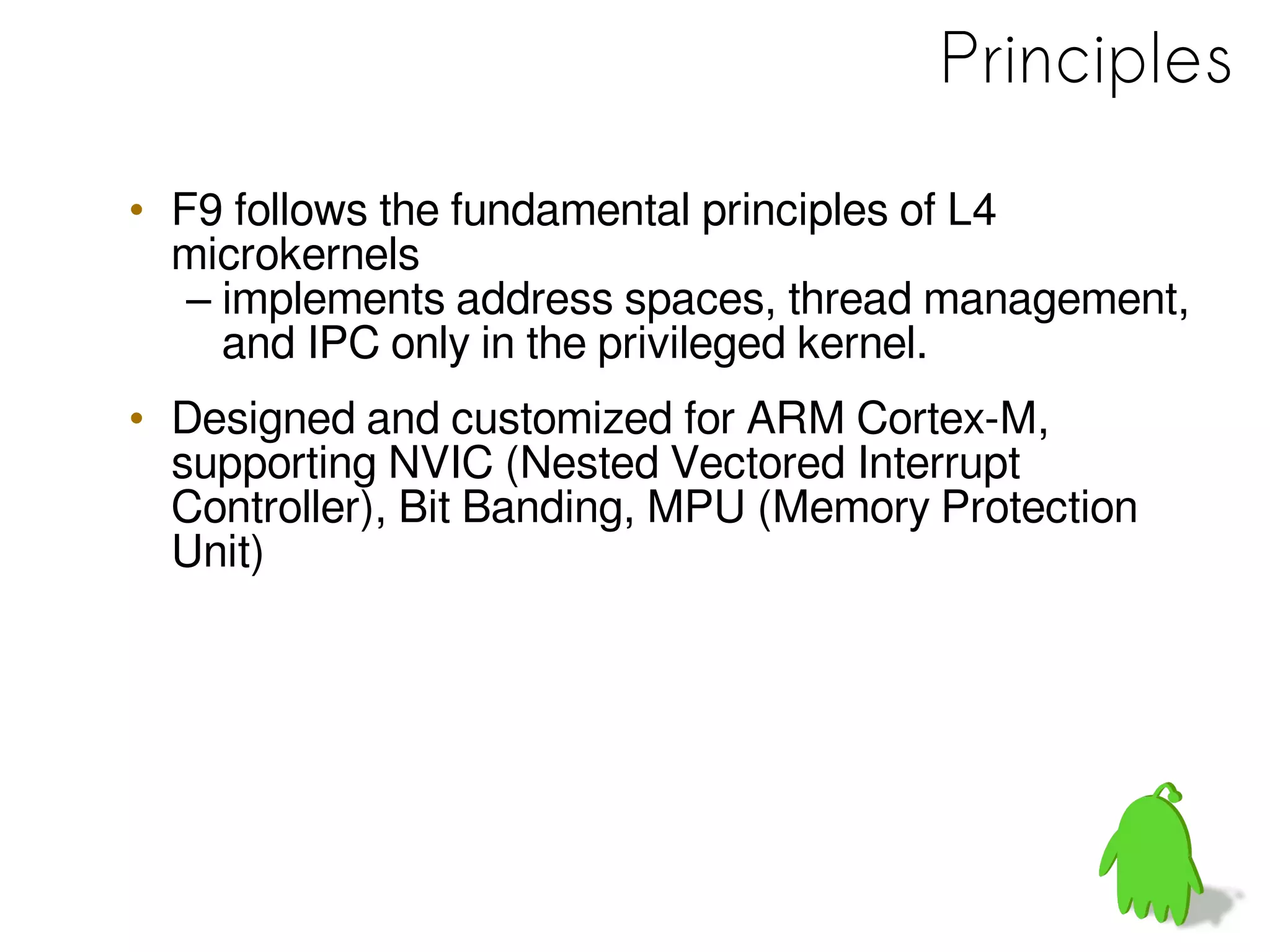 Principles

• F9 follows the fundamental principles of L4 microkernels
– implements address spaces, thread management, and IPC only in the privileged kernel.

• Designed and customized for ARM Cortex-M, supporting NVIC (Nested Vectored Interrupt Controller), Bit Banding, MPU (Memory Protection Unit)